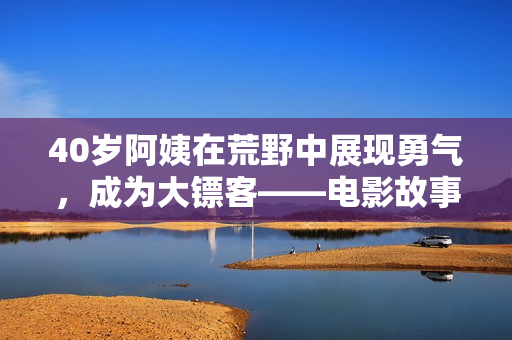 40岁阿姨在荒野中展现勇气，成为大镖客——电影故事